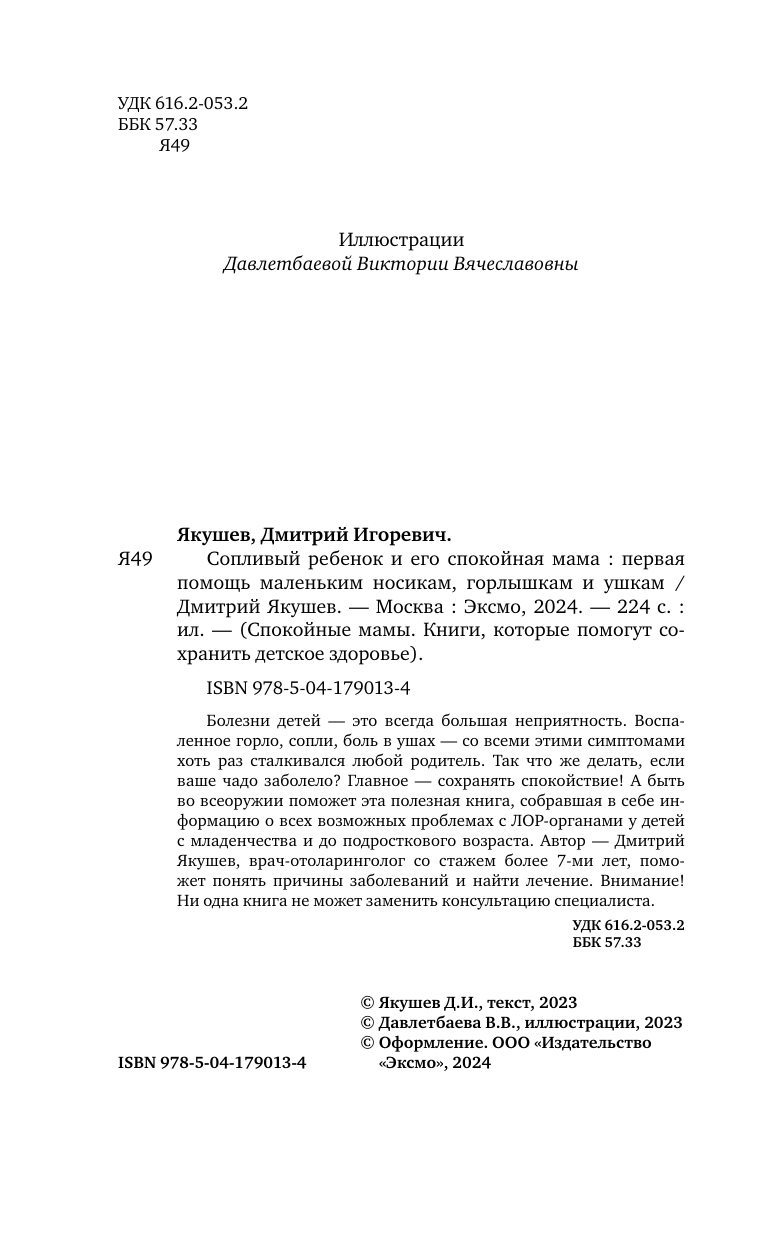 УДК 616.2-053.2
ББК 57.33
Я49

Иллюстрации
Давлетбаевой Виктории Вячеславовны

Якушев, Дмитрий Игоревич.

Я49 Сопливый ребенок и его спокойная мама : первая помощь маленьким носикам, горлышкам и ушкам / Дмитрий Якушев. — Москва : Эксмо, 2024. — 224 с. : ил. — (Спокойные мамы. Книги, которые помогут сохранить детское здоровье).

ISBN 978-5-04-179013-4

Болезни детей — это всегда большая неприятность. Воспаленное горло, сопли, боль в ушах — со всеми этими симптомами хоть раз сталкивался любой родитель. Так что же делать, если ваше чадо заболело? Главное — сохранять спокойствие! А быть во всеоружии поможет эта полезная книга, собравшая в себе информацию о всех возможных проблемах с ЛОР-органами у детей с младенчества и до подросткового возраста. Автор — Дмитрий Якушев, врач-отоларинголог со стажем более 7-ми лет, поможет понять причины заболеваний и найти лечение. Внимание! Ни одна книга не может заменить консультацию специалиста.

УДК 616.2-053.2
ББК 57.33

© Якушев Д.И., текст, 2023
© Давлетбаева В.В., иллюстрации, 2023
© Оформление. ООО «Издательство «Эксмо», 2024

ISBN 978-5-04-179013-4